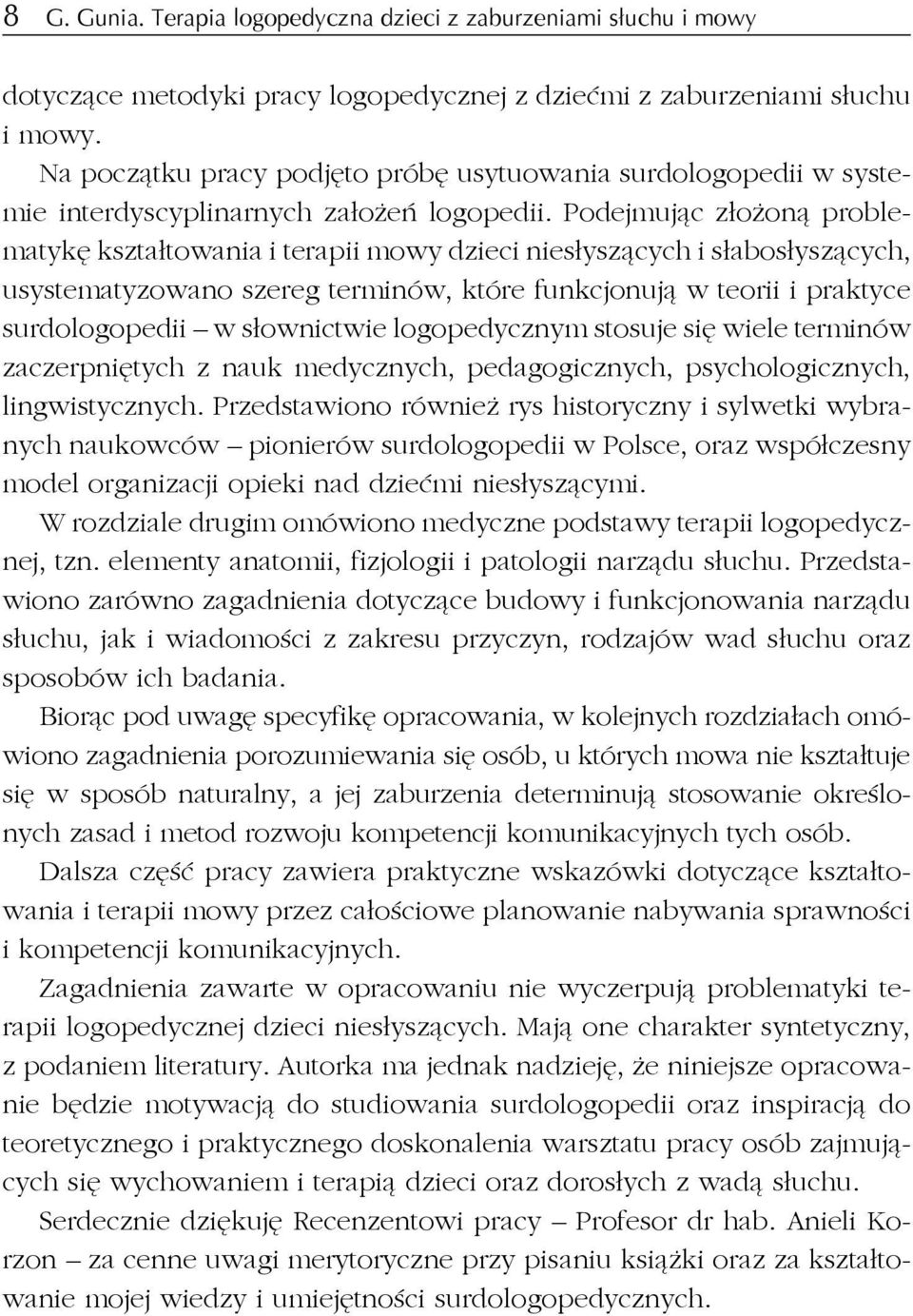 8 G. Gunia. Terapia logopedyczna dzieci z zaburzeniami słuchu i mowy

dotyczące metodyki pracy logopedycznej z dziećmi z zaburzeniami słuchu i mowy.

Na początku pracy podjęto próbę usytuowania surdologopedii w systemie interdyscyplinarnych założeń logopedii. Podejmując złożoną problematykę kształtowania i terapii mowy dzieci niesłyszących i słabosłyszących, usystematyzowano szereg terminów, które funkcjonują w teorii i praktyce surdologopedii – w słownictwie logopedycznym stosuje się wiele terminów zaczerpniętych z nauk medycznych, pedagogicznych, psychologicznych, lingwistycznych. Przedstawiono również rys historyczny i sylwetki wybranych naukowców – pionierów surdologopedii w Polsce, oraz współczesny model organizacji opieki nad dziećmi niesłyszącymi.

W rozdziale drugim omówiono medyczne podstawy terapii logopedycznej, tzn. elementy anatomii, fizjologii i patologii narządu słuchu. Przedstawiono zarówno zagadnienia dotyczące budowy i funkcjonowania narządu słuchu, jak i wiadomości z zakresu przyczyn, rodzajów wad słuchu oraz sposobów ich badania.

Biorąc pod uwagę specyfikę opracowania, w kolejnych rozdziałach omówiono zagadnienia porozumiewania się osób, u których mowa nie kształtuje się w sposób naturalny, a jej zaburzenia determinują stosowanie określonych zasad i metod rozwoju kompetencji komunikacyjnych tych osób.

Dalsza część pracy zawiera praktyczne wskazówki dotyczące kształtowania i terapii mowy przez całościowe planowanie nabywania sprawności i kompetencji komunikacyjnych.

Zagadnienia zawarte w opracowaniu nie wyczerpują problematyki terapii logopedycznej dzieci niesłyszących. Mają one charakter syntetyczny, z podaniem literatury. Autorka ma jednak nadzieję, że niniejsze opracowanie będzie motywacją do studiowania surdologopedii oraz inspiracją do teoretycznego i praktycznego doskonalenia warsztatu pracy osób zajmujących się wychowaniem i terapią dzieci oraz dorosłych z wadą słuchu.

Serdecznie dziękuję Recenzentowi pracy – Profesor dr hab. Anieli Korzon – za cenne uwagi merytoryczne przy pisaniu książki oraz za kształtowanie mojej wiedzy i umiejętności surdologopedycznych.